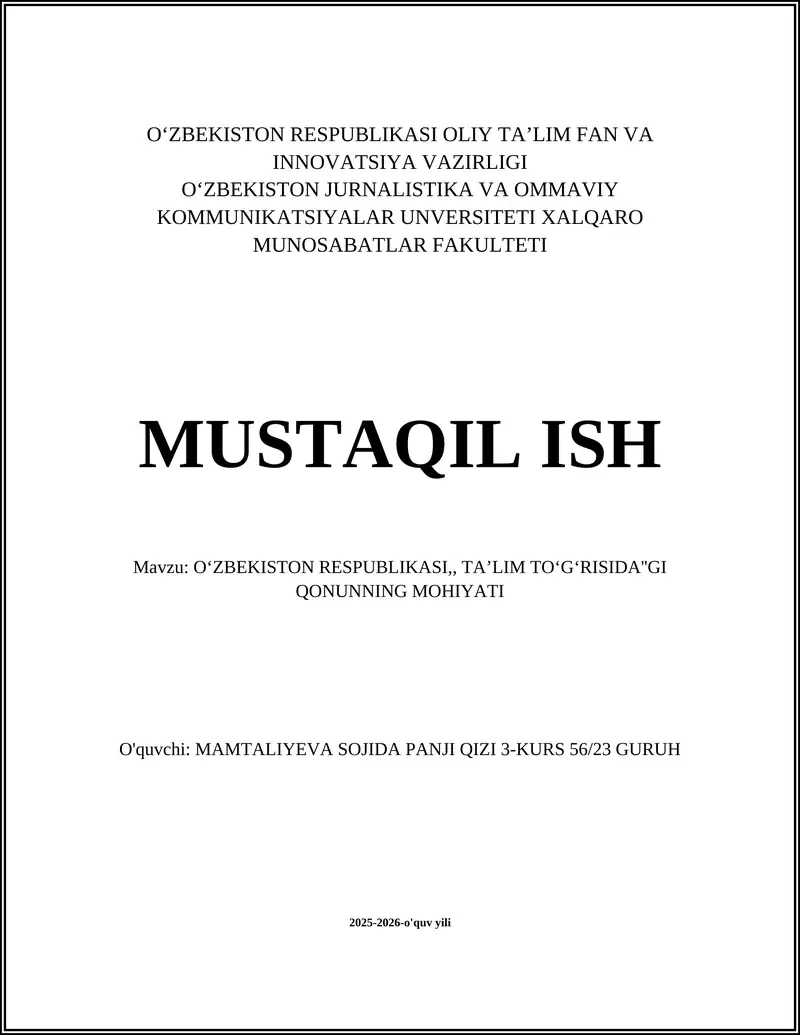 O‘ZBEKISTON RESPUBLIKASI OLIY TA’LIM FAN VA INNOVATSIYA VAZIRLIGI
O‘ZBEKISTON JURNALISTIKA VA OMMAVIY KOMMUNIKATSIYALAR UNVERSITETI XALQARO MUNOSABATLAR FAKULTETI

MUSTAQIL ISH

Mavzu: O‘ZBEKISTON RESPUBLIKASI,, TA’LIM TO‘G‘RISIDA"GI QONUNNING MOHIYATI

O'quvchi: MAMTALIYEVA SOJIDA PANJI QIZI 3-KURS 56/23 GURUH

2025-2026-o'quv yili